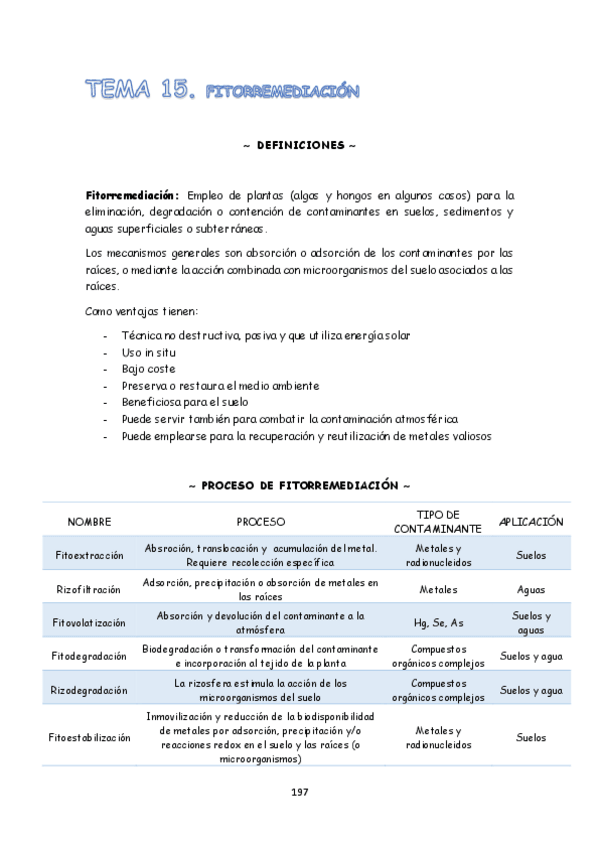 TEMA 15. FITORREMEDIACIÓN

~ DEFINICIONES ~

Fitorremediación: Empleo de plantas (algas y hongos en algunos casos) para la eliminación, degradación o contención de contaminantes en suelos, sedimentos y aguas superficiales o subterráneas.

Los mecanismos generales son absorción o adsorción de los contaminantes por las raíces, o mediante la acción combinada con microorganismos del suelo asociados a las raíces.

Como ventajas tienen:

- Técnica no destructiva, pasiva y que utiliza energía solar
- Uso in situ
- Bajo coste
- Preserva o restaura el medio ambiente
- Beneficiosa para el suelo
- Puede servir también para combatir la contaminación atmosférica
- Puede emplearse para la recuperación y reutilización de metales valiosos

~ PROCESO DE FITORREMEDIACIÓN ~

| NOMBRE | PROCESO | TIPO DE CONTAMINANTE | APLICACIÓN |
|---|---|---|---|
| Fitoextracción | Absroción, translocación y acumulación del metal. Requiere recolección específica | Metales y radionucleidos | Suelos |
| Rizofiltración | Adsorción, precipitación o absorción de metales en las raíces | Metales | Aguas |
| Fitovolatización | Absorción y devolución del contaminante a la atmósfera | Hg, Se, As | Suelos y aguas |
| Fitodegradación | Biodegradación o transformación del contaminante e incorporación al tejido de la planta | Compuestos orgánicos complejos | Suelos y agua |
| Rizodegradación | La rizosfera estimula la acción de los microorganismos del suelo | Compuestos orgánicos complejos | Suelos y agua |
| Fitoestabilización | Inmovilización y reducción de la biodisponibilidad de metales por adsorción, precipitación y/o reacciones redox en el suelo y las raíces (o microorganismos) | Metales y radionucleidos | Suelos |

197